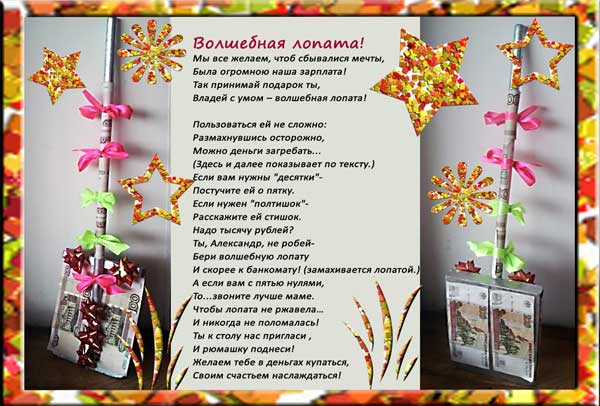 Волшебная лопата!
Мы все желаем, чтоб сбывалися мечты,
Была огромною наша зарплата!
Так принимай подарок ты,
Владей с умом – волшебная лопата!

Пользоваться ей не сложно:
Размахнувшись осторожно,
Можно деньги загребать...
(Здесь и далее показывает по тексту.)
Если вам нужны "десятки"-
Постучите ей о пятку.
Если нужен "полтишок"-
Расскажите ей стишок.
Надо тысячу рублей?
Ты, Александр, не робей-
Бери волшебную лопату
И скорее к банкомату! (замахивается лопатой.)
А если вам с пятью нулями,
То...звоните лучше маме.
Чтобы лопата не ржавела...
И никогда не поломалась!
Ты к столу нас пригласи ,
И рюмашку поднеси!
Желаем тебе в деньгах купаться,
Своим счастьем наслаждаться!